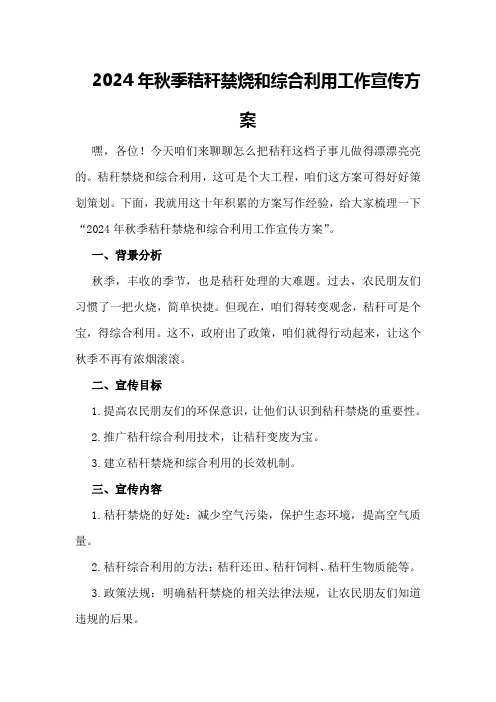 2024年秋季秸秆禁烧和综合利用工作宣传方案

嘿，各位！今天咱们来聊聊怎么把秸秆这档子事儿做得漂漂亮亮的。秸秆禁烧和综合利用，这可是个大工程，咱们这方案可得好好策划策划。下面，我就用这十年积累的方案写作经验，给大家梳理一下“2024年秋季秸秆禁烧和综合利用工作宣传方案”。

一、背景分析

秋季，丰收的季节，也是秸秆处理的大难题。过去，农民朋友们习惯了一把火烧，简单快捷。但现在，咱们得转变观念，秸秆可是个宝，得综合利用。这不，政府出了政策，咱们就得行动起来，让这个秋季不再有浓烟滚滚。

二、宣传目标

1.提高农民朋友们的环保意识，让他们认识到秸秆禁烧的重要性。

2.推广秸秆综合利用技术，让秸秆变废为宝。

3.建立秸秆禁烧和综合利用的长效机制。

三、宣传内容

1.秸秆禁烧的好处：减少空气污染，保护生态环境，提高空气质量。

2.秸秆综合利用的方法：秸秆还田、秸秆饲料、秸秆生物质能等。

3.政策法规：明确秸秆禁烧的相关法律法规，让农民朋友们知道违规的后果。